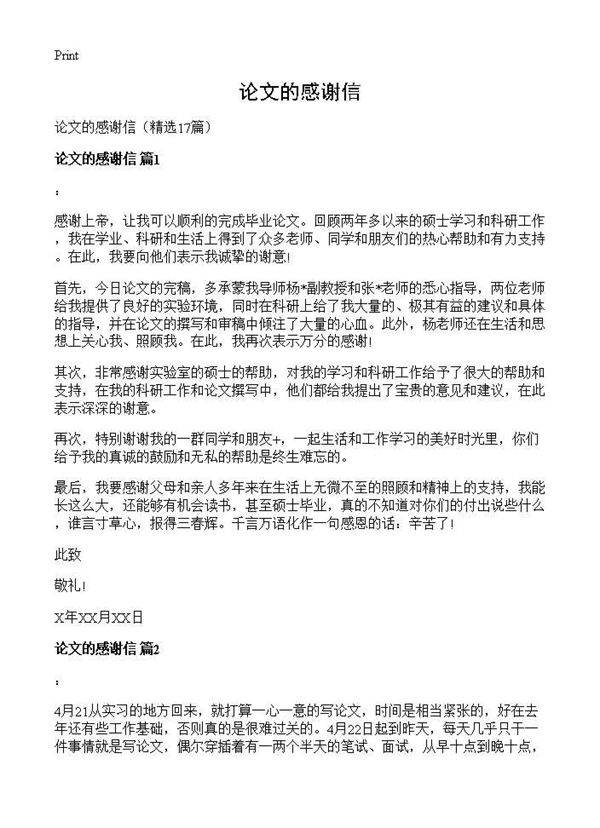 Print

论文的感谢信

论文的感谢信（精选17篇）

论文的感谢信 篇1

：

感谢上帝，让我可以顺利的完成毕业论文。回顾两年多以来的硕士学习和科研工作，我在学业、科研和生活上得到了众多老师、同学和朋友们的热心帮助和有力支持。在此，我要向他们表示我诚挚的谢意！

首先，今日论文的完稿，多承蒙我导师杨*副教授和张*老师的悉心指导，两位老师给我提供了良好的实验环境，同时在科研上给了我大量的、极其有益的建议和具体的指导，并在论文的撰写和审稿中倾注了大量的心血。此外，杨老师还在生活和思想上关心我、照顾我。在此，我再次表示万分的感谢！

其次，非常感谢实验室的硕士的帮助，对我的学习和科研工作给予了很大的帮助和支持，在我的科研工作和论文撰写中，他们都给我提出了宝贵的意见和建议，在此表示深深的谢意。

再次，特别谢谢我的一群同学和朋友+，一起生活和工作学习的美好时光里，你们给予我的真诚的鼓励和无私的帮助是终生难忘的。

最后，我要感谢父母和亲人多年来在生活上无微不至的照顾和精神上的支持，我能长这么大，还能够有机会读书，甚至硕士毕业，真的不知道对你们的付出说些什么，谁言寸草心，报得三春辉。千言万语化作一句感恩的话：辛苦了！

此致

敬礼！

X年XX月XX日

论文的感谢信 篇2

：

4月21从实习的地方回来，就打算一心一意的写论文，时间是相当紧张的，好在去年还有些工作基础，否则真的是很难过关的。4月22日起到昨天，每天几乎只干一件事情就是写论文，偶尔穿插着有一两个半天的笔试、面试，从早十点到晚十点，